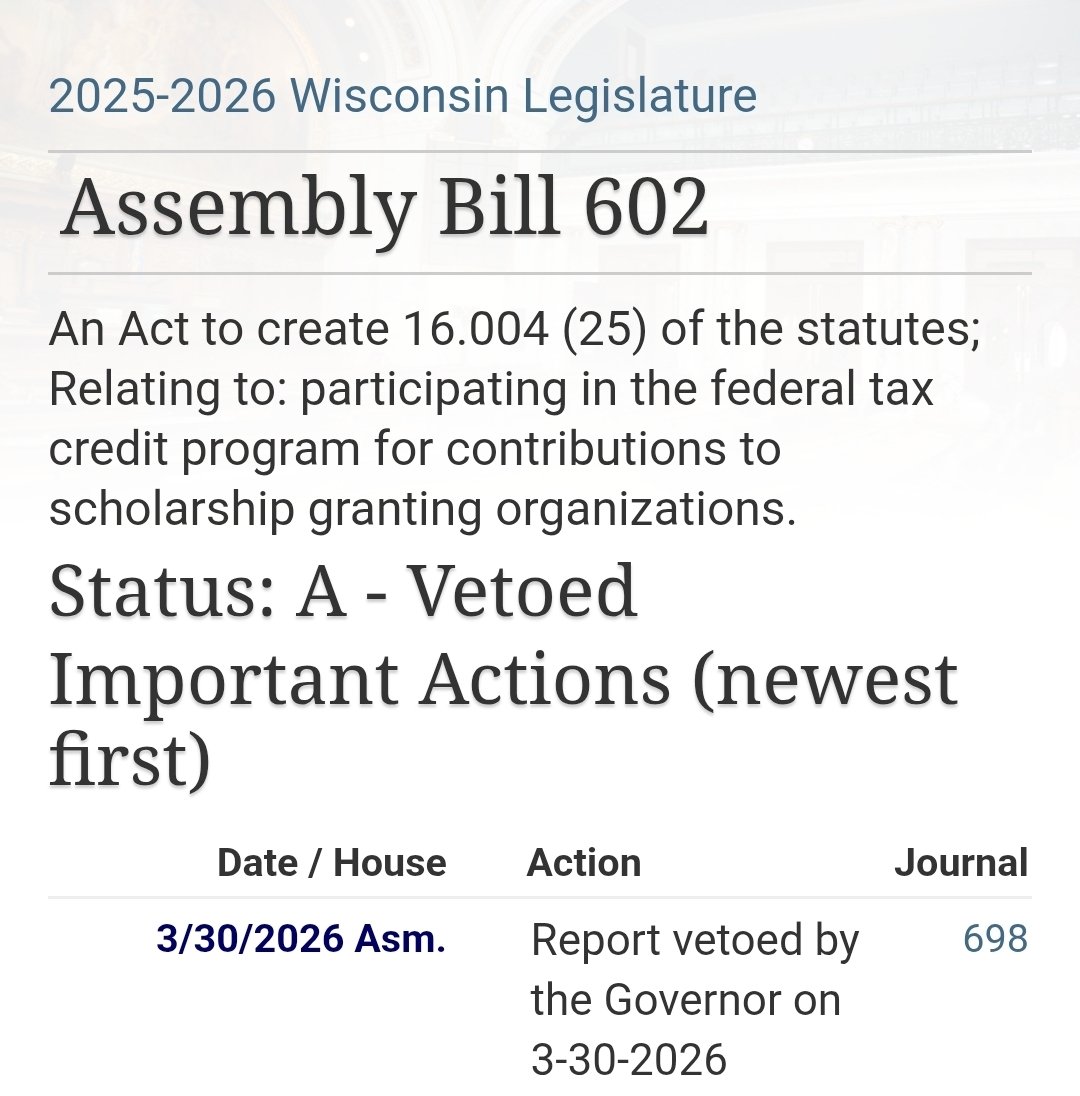 2025-2026 Wisconsin Legislature

Assembly Bill 602

An Act to create 16.004 (25) of the statutes; Relating to: participating in the federal tax credit program for contributions to scholarship granting organizations.

Status: A - Vetoed

Important Actions (newest first)

| Date / House | Action | Journal |
|---|---|---|
| 3/30/2026 Asm. | Report vetoed by the Governor on 3-30-2026 | 698 |